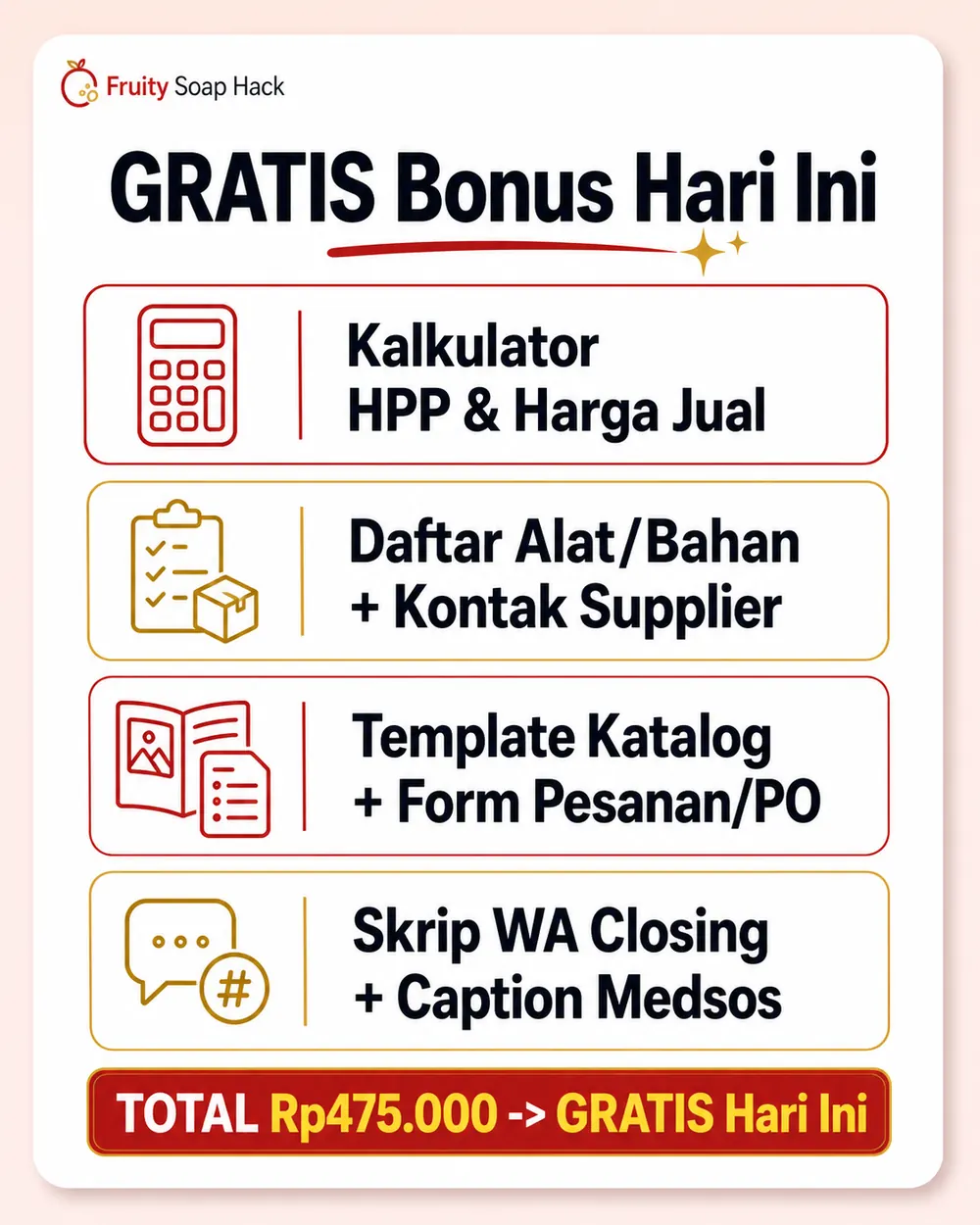 Fruity Soap Hack

GRATIS Bonus Hari Ini

Kalkulator HPP & Harga Jual

Daftar Alat/Bahan + Kontak Supplier

Template Katalog + Form Pesanan/PO

Skrip WA Closing + Caption Medsos

TOTAL Rp475.000 -> GRATIS Hari Ini